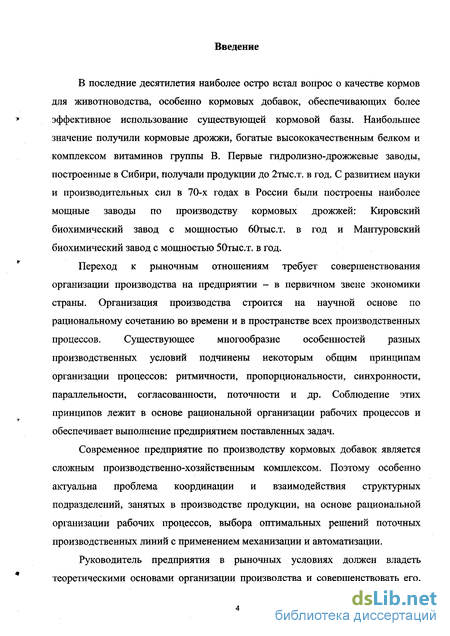 Введение

В последние десятилетия наиболее остро встал вопрос о качестве кормов для животноводства, особенно кормовых добавок, обеспечивающих более эффективное использование существующей кормовой базы. Наибольшее значение получили кормовые дрожжи, богатые высококачественным белком и комплексом витаминов группы В. Первые гидролизно-дрожжевые заводы, построенные в Сибири, получали продукции до 2тыс.т. в год. С развитием науки и производительных сил в 70-х годах в России были построены наиболее мощные заводы по производству кормовых дрожжей: Кировский биохимический завод с мощностью 60тыс.т. в год и Мантуровский биохимический завод с мощностью 50тыс.т. в год.

Переход к рыночным отношениям требует совершенствования организации производства на предприятии – в первичном звене экономики страны. Организация производства строится на научной основе по рациональному сочетанию во времени и в пространстве всех производственных процессов. Существующее многообразие особенностей разных производственных условий подчинены некоторым общим принципам организации процессов: ритмичности, пропорциональности, синхронности, параллельности, согласованности, поточности и др. Соблюдение этих принципов лежит в основе рациональной организации рабочих процессов и обеспечивает выполнение предприятием поставленных задач.

Современное предприятие по производству кормовых добавок является сложным производственно-хозяйственным комплексом. Поэтому особенно актуальна проблема координации и взаимодействия структурных подразделений, занятых в производстве продукции, на основе рациональной организации рабочих процессов, выбора оптимальных решений поточных производственных линий с применением механизации и автоматизации.

Руководитель предприятия в рыночных условиях должен владеть теоретическими основами организации производства и совершенствовать его.

4

dsLib.net
библиотека диссертаций